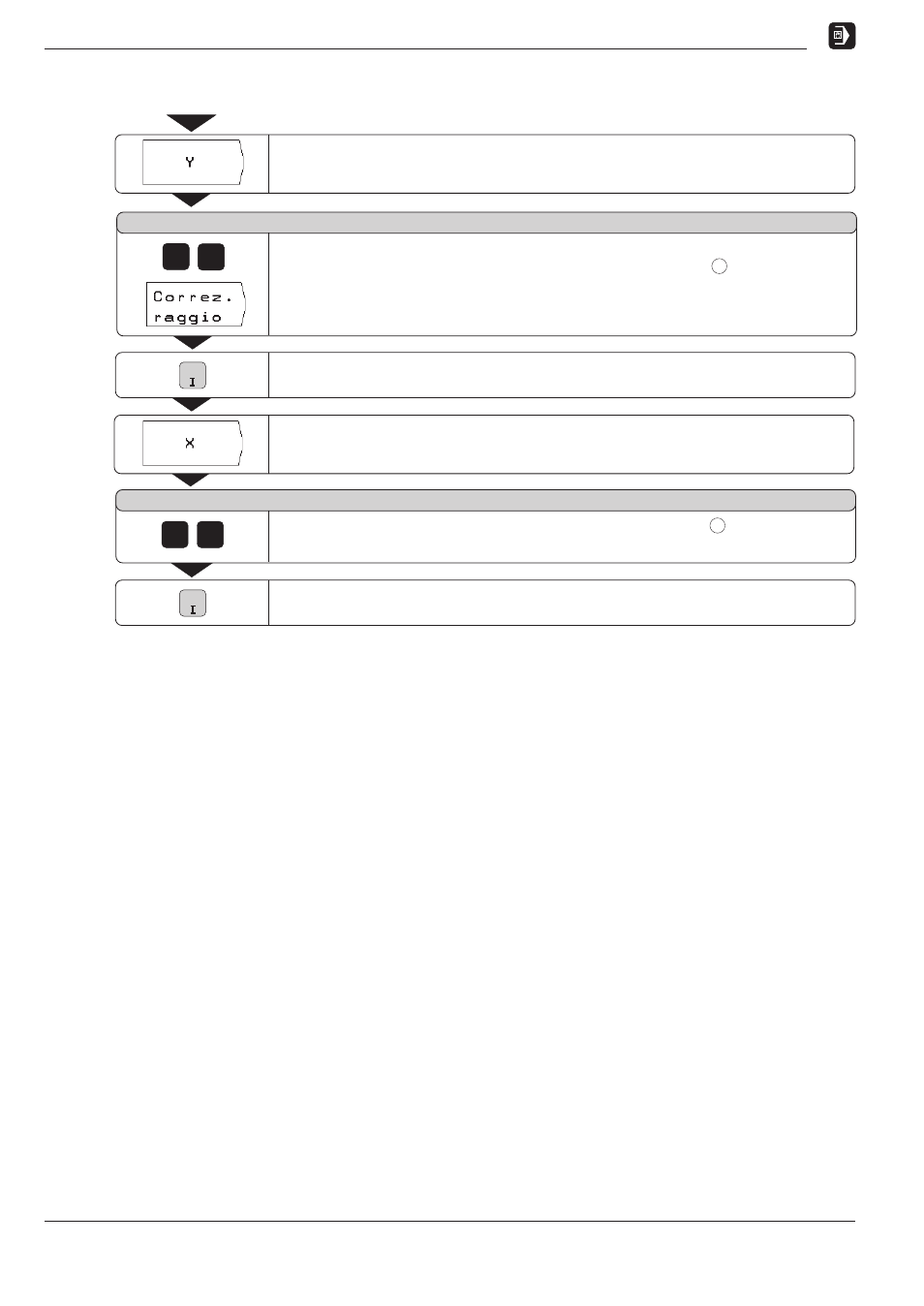 Y

Correz.
raggio

I

X

I